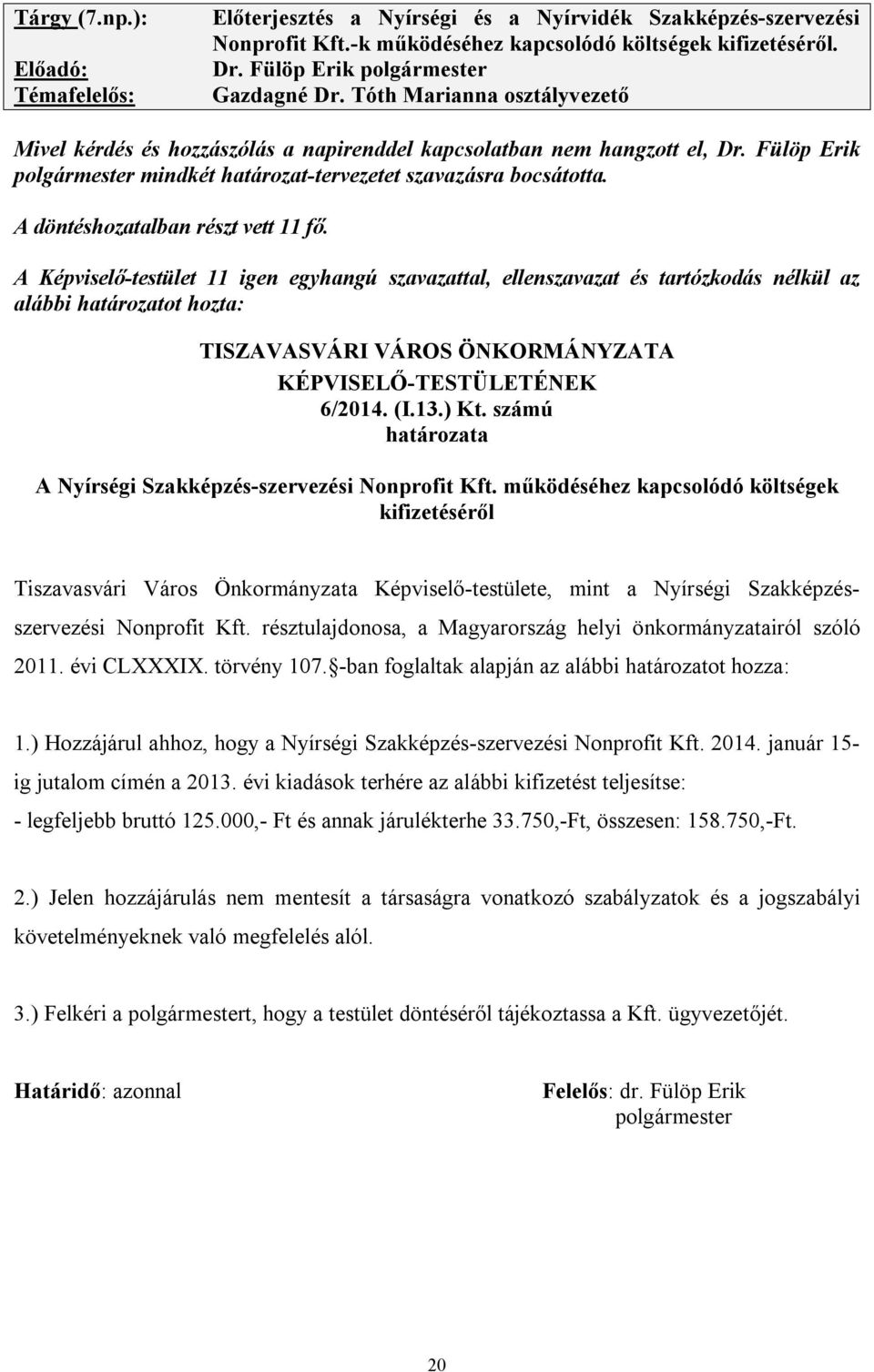 | Tárgy (7.np.): | Előterjesztés a Nyírségi és a Nyírvidék Szakképzés-szervezési Nonprofit Kft.-k működéséhez kapcsolódó költségek kifizetéséről. |
|---|---|
| Előadó: | Dr. Fülöp Erik polgármester |
| Témafelelős: | Gazdagné Dr. Tóth Marianna osztályvezető |

Mivel kérdés és hozzászólás a napirenddel kapcsolatban nem hangzott el, Dr. Fülöp Erik polgármester mindkét határozat-tervezetet szavazásra bocsátotta.

A döntéshozatalban részt vett 11 fő.

A Képviselő-testület 11 igen egyhangú szavazattal, ellenszavazat és tartózkodás nélkül az alábbi határozatot hozta:

TISZAVASVÁRI VÁROS ÖNKORMÁNYZATA
KÉPVISELŐ-TESTÜLETÉNEK
6/2014. (I.13.) Kt. számú
határozata

A Nyírségi Szakképzés-szervezési Nonprofit Kft. működéséhez kapcsolódó költségek kifizetéséről

Tiszavasvári Város Önkormányzata Képviselő-testülete, mint a Nyírségi Szakképzés-szervezési Nonprofit Kft. résztulajdonosa, a Magyarország helyi önkormányzatairól szóló 2011. évi CLXXXIX. törvény 107. -ban foglaltak alapján az alábbi határozatot hozza:

1.) Hozzájárul ahhoz, hogy a Nyírségi Szakképzés-szervezési Nonprofit Kft. 2014. január 15-ig jutalom címén a 2013. évi kiadások terhére az alábbi kifizetést teljesítse:
- legfeljebb bruttó 125.000,- Ft és annak járulékterhe 33.750,-Ft, összesen: 158.750,-Ft.

2.) Jelen hozzájárulás nem mentesít a társaságra vonatkozó szabályzatok és a jogszabályi követelményeknek való megfelelés alól.

3.) Felkéri a polgármestert, hogy a testület döntéséről tájékoztassa a Kft. ügyvezetőjét.

Határidő: azonnal

Felelős: dr. Fülöp Erik polgármester

20